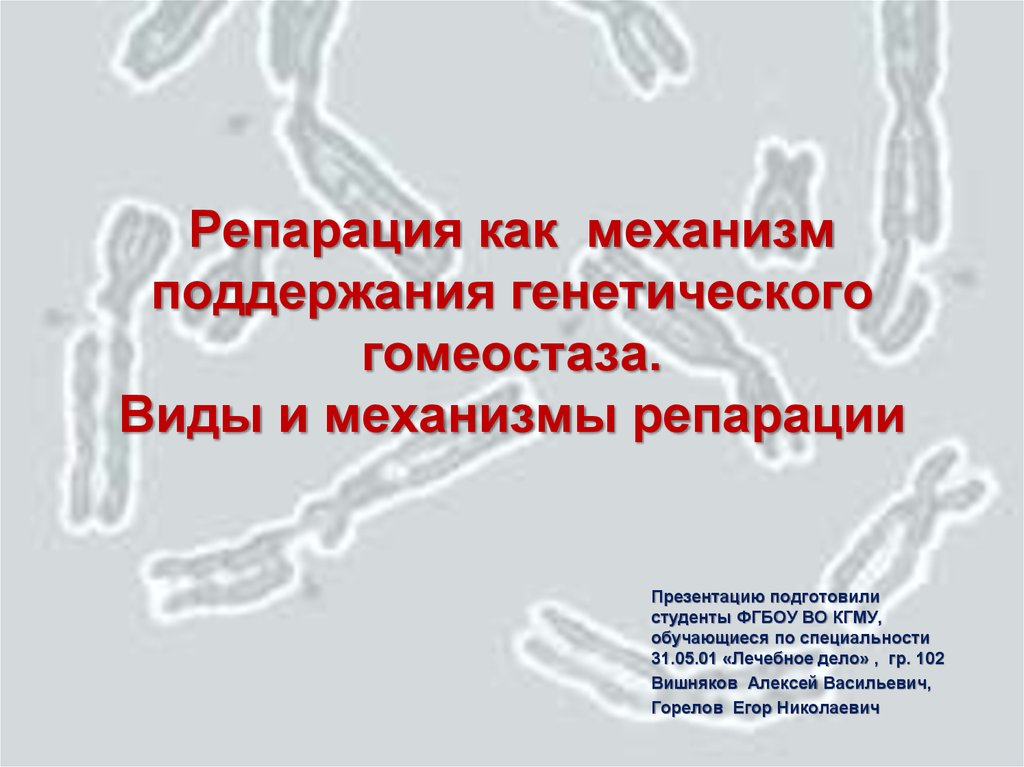 Репарация как  механизм поддержания генетического гомеостаза.
Виды и механизмы репарации

Презентацию подготовили студенты ФГБОУ ВО КГМУ, обучающиеся по специальности 31.05.01 «Лечебное дело» ,  гр. 102
Вишняков  Алексей Васильевич,
Горелов  Егор Николаевич